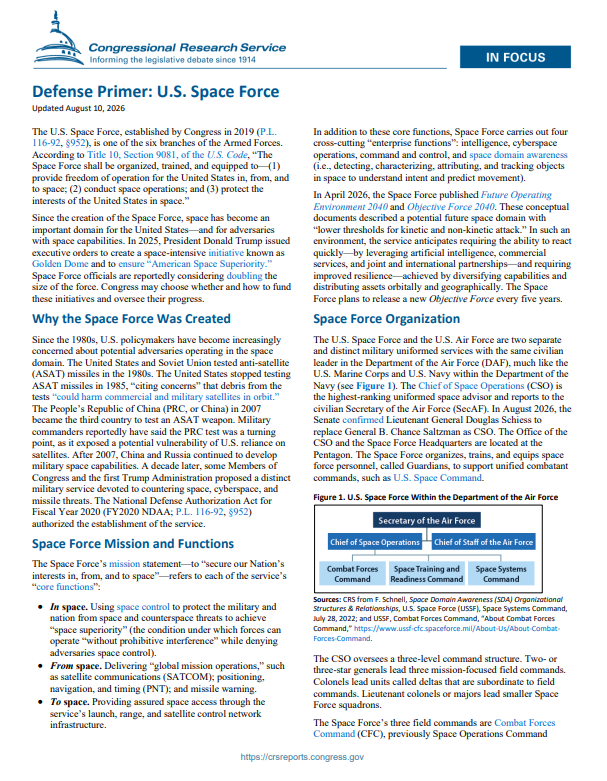 Congressional Research Service
Informing the legislative debate since 1914

IN FOCUS

Defense Primer: U.S. Space Force

Updated August 10, 2026

The U.S. Space Force, established by Congress in 2019 (P.L. 116-92, §952), is one of the six branches of the Armed Forces. According to Title 10, Section 9081, of the U.S. Code, "The Space Force shall be organized, trained, and equipped to—(1) provide freedom of operation for the United States in, from, and to space; (2) conduct space operations; and (3) protect the interests of the United States in space."

Since the creation of the Space Force, space has become an important domain for the United States—and for adversaries with space capabilities. In 2025, President Donald Trump issued executive orders to create a space-intensive initiative known as Golden Dome and to ensure "American Space Superiority." Space Force officials are reportedly considering doubling the size of the force. Congress may choose whether and how to fund these initiatives and oversee their progress.

Why the Space Force Was Created

Since the 1980s, U.S. policymakers have become increasingly concerned about potential adversaries operating in the space domain. The United States and Soviet Union tested anti-satellite (ASAT) missiles in the 1980s. The United States stopped testing ASAT missiles in 1985, "citing concerns" that debris from the tests "could harm commercial and military satellites in orbit." The People's Republic of China (PRC, or China) in 2007 became the third country to test an ASAT weapon. Military commanders reportedly have said the PRC test was a turning point, as it exposed a potential vulnerability of U.S. reliance on satellites. After 2007, China and Russia continued to develop military space capabilities. A decade later, some Members of Congress and the first Trump Administration proposed a distinct military service devoted to countering space, cyberspace, and missile threats. The National Defense Authorization Act for Fiscal Year 2020 (FY2020 NDAA; P.L. 116-92, §952) authorized the establishment of the service.

Space Force Mission and Functions

The Space Force's mission statement—to "secure our Nation's interests in, from, and to space"—refers to each of the service's "core functions":

• In space. Using space control to protect the military and nation from space and counterspace threats to achieve "space superiority" (the condition under which forces can operate "without prohibitive interference" while denying adversaries space control).
• From space. Delivering "global mission operations," such as satellite communications (SATCOM); positioning, navigation, and timing (PNT); and missile warning.
• To space. Providing assured space access through the service's launch, range, and satellite control network infrastructure.

In addition to these core functions, Space Force carries out four cross-cutting "enterprise functions": intelligence, cyberspace operations, command and control, and space domain awareness (i.e., detecting, characterizing, attributing, and tracking objects in space to understand intent and predict movement).

In April 2026, the Space Force published Future Operating Environment 2040 and Objective Force 2040. These conceptual documents described a potential future space domain with "lower thresholds for kinetic and non-kinetic attack." In such an environment, the service anticipates requiring the ability to react quickly—by leveraging artificial intelligence, commercial services, and joint and international partnerships—and requiring improved resilience—achieved by diversifying capabilities and distributing assets orbitally and geographically. The Space Force plans to release a new Objective Force every five years.

Space Force Organization

The U.S. Space Force and the U.S. Air Force are two separate and distinct military uniformed services with the same civilian leader in the Department of the Air Force (DAF), much like the U.S. Marine Corps and U.S. Navy within the Department of the Navy (see Figure 1). The Chief of Space Operations (CSO) is the highest-ranking uniformed space advisor and reports to the civilian Secretary of the Air Force (SecAF). In August 2026, the Senate confirmed Lieutenant General Douglas Schiess to replace General B. Chance Saltzman as CSO. The Office of the CSO and the Space Force Headquarters are located at the Pentagon. The Space Force organizes, trains, and equips space force personnel, called Guardians, to support unified combatant commands, such as U.S. Space Command.

Figure 1. U.S. Space Force Within the Department of the Air Force

Secretary of the Air Force
Chief of Space Operations
Chief of Staff of the Air Force
Combat Forces Command
Space Training and Readiness Command
Space Systems Command

Sources: CRS from F. Schnell, Space Domain Awareness (SDA) Organizational Structures & Relationships, U.S. Space Force (USSF), Space Systems Command, July 28, 2022; and USSF, Combat Forces Command, "About Combat Forces Command," https://www.ussf-cfc.spaceforce.mil/About-Us/About-Combat-Forces-Command.

The CSO oversees a three-level command structure. Two- or three-star generals lead three mission-focused field commands. Colonels lead units called deltas that are subordinate to field commands. Lieutenant colonels or majors lead smaller Space Force squadrons.

The Space Force's three field commands are Combat Forces Command (CFC), previously Space Operations Command

https://crsreports.congress.gov